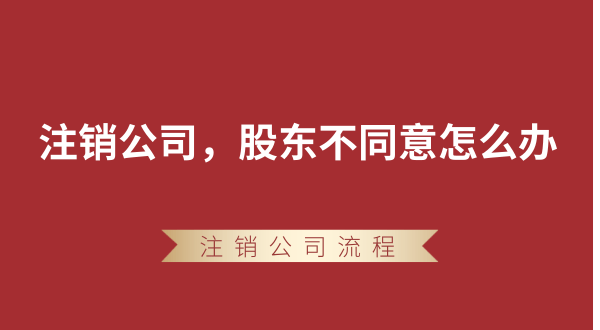 注销公司，股东不同意怎么办

注销公司流程